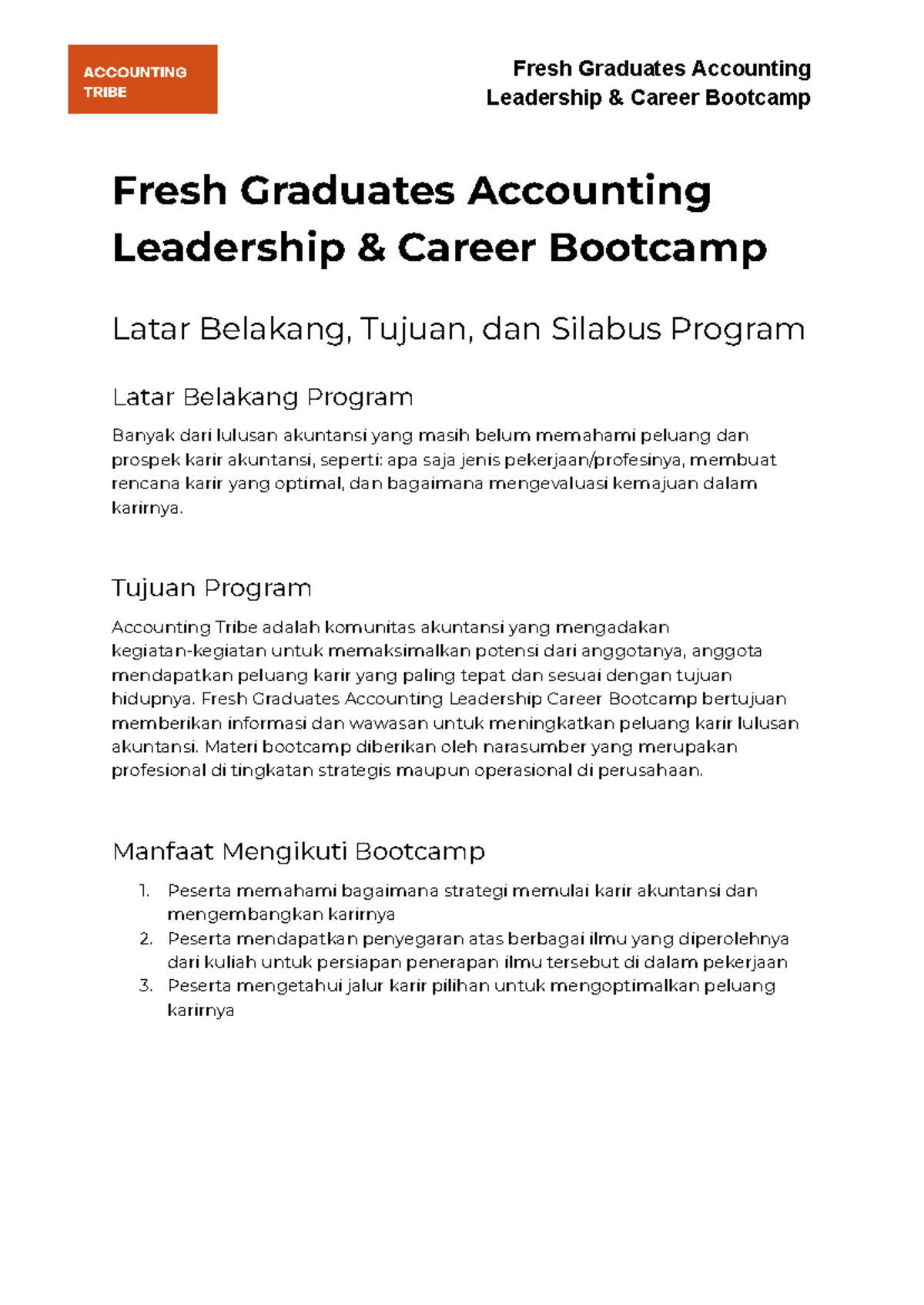 ACCOUNTING TRIBE

Fresh Graduates Accounting Leadership & Career Bootcamp

Fresh Graduates Accounting Leadership & Career Bootcamp

Latar Belakang, Tujuan, dan Silabus Program

Latar Belakang Program

Banyak dari lulusan akuntansi yang masih belum memahami peluang dan prospek karir akuntansi, seperti: apa saja jenis pekerjaan/profesinya, membuat rencana karir yang optimal, dan bagaimana mengevaluasi kemajuan dalam karirnya.

Tujuan Program

Accounting Tribe adalah komunitas akuntansi yang mengadakan kegiatan-kegiatan untuk memaksimalkan potensi dari anggotanya, anggota mendapatkan peluang karir yang paling tepat dan sesuai dengan tujuan hidupnya. Fresh Graduates Accounting Leadership Career Bootcamp bertujuan memberikan informasi dan wawasan untuk meningkatkan peluang karir lulusan akuntansi. Materi bootcamp diberikan oleh narasumber yang merupakan profesional di tingkatan strategis maupun operasional di perusahaan.

Manfaat Mengikuti Bootcamp

1. Peserta memahami bagaimana strategi memulai karir akuntansi dan mengembangkan karirnya
2. Peserta mendapatkan penyegaran atas berbagai ilmu yang diperolehnya dari kuliah untuk persiapan penerapan ilmu tersebut di dalam pekerjaan
3. Peserta mengetahui jalur karir pilihan untuk mengoptimalkan peluang karirnya